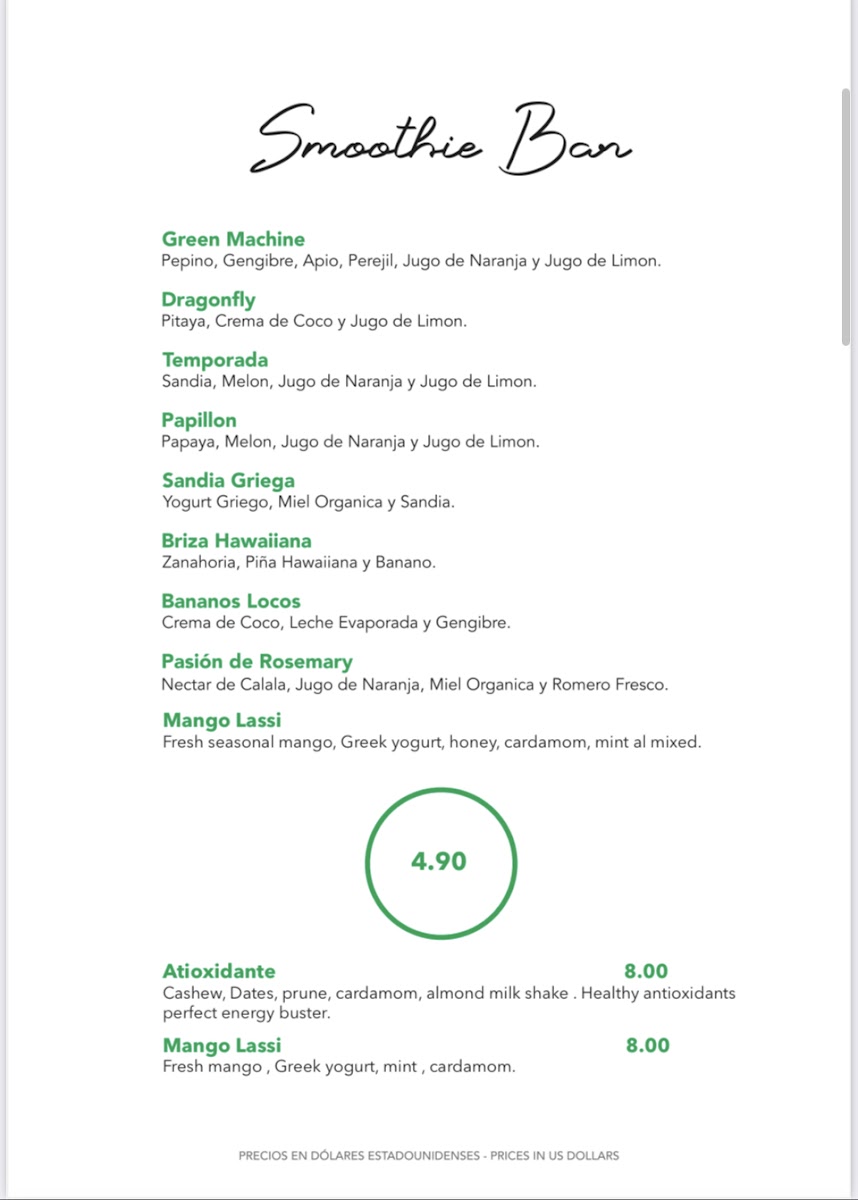 Smoothie Bar

Green Machine
Pepino, Gengibre, Apio, Perejil, Jugo de Naranja y Jugo de Limon.

Dragonfly
Pitaya, Crema de Coco y Jugo de Limon.

Temporada
Sandia, Melon, Jugo de Naranja y Jugo de Limon.

Papillon
Papaya, Melon, Jugo de Naranja y Jugo de Limon.

Sandia Griega
Yogurt Griego, Miel Organica y Sandia.

Briza Hawaiiana
Zanahoria, Piña Hawaiiana y Banano.

Bananos Locos
Crema de Coco, Leche Evaporada y Gengibre.

Pasión de Rosemary
Nectar de Calala, Jugo de Naranja, Miel Organica y Romero Fresco.

Mango Lassi
Fresh seasonal mango, Greek yogurt, honey, cardamom, mint al mixed.

4.90

Atioxidante 8.00
Cashew, Dates, prune, cardamom, almond milk shake . Healthy antioxidants perfect energy buster.

Mango Lassi 8.00
Fresh mango , Greek yogurt, mint , cardamom.

PRECIOS EN DÓLARES ESTADOUNIDENSES - PRICES IN US DOLLARS